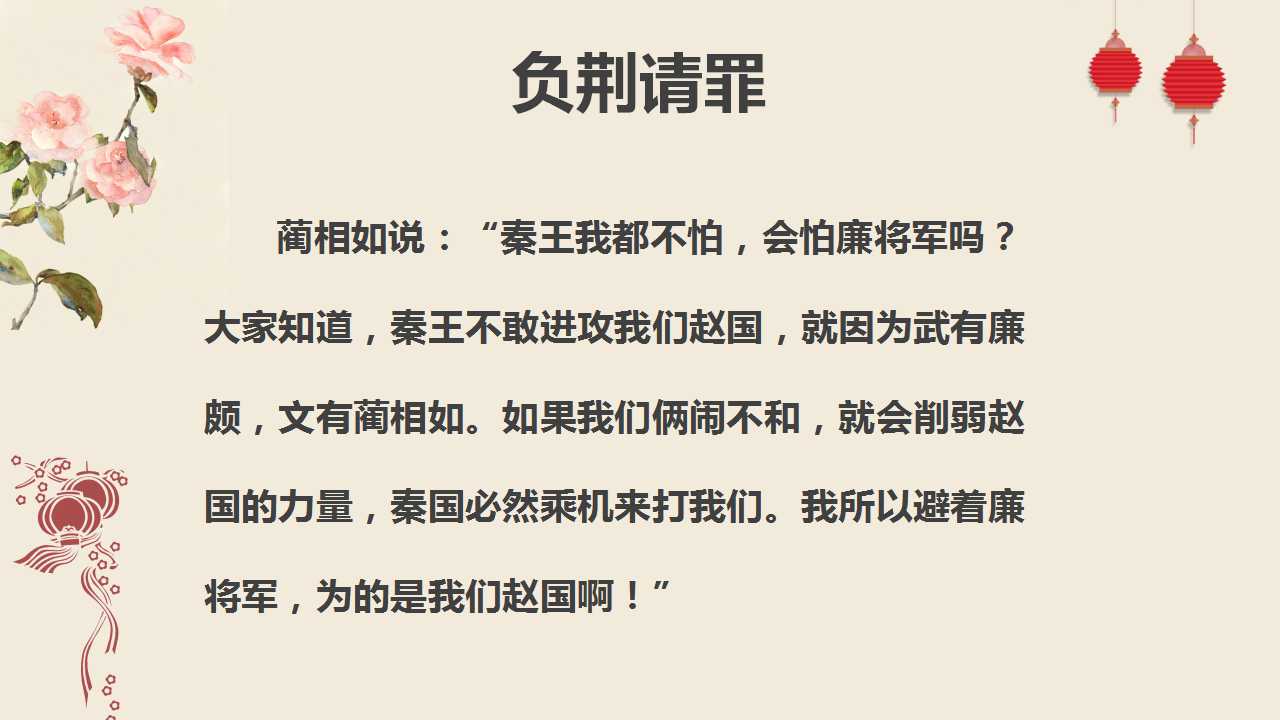 负荆请罪

蔺相如说：“秦王我都不怕，会怕廉将军吗？大家知道，秦王不敢进攻我们赵国，就因为武有廉颇，文有蔺相如。如果我们俩闹不和，就会削弱赵国的力量，秦国必然乘机来打我们。我所以避着廉将军，为的是我们赵国啊！”